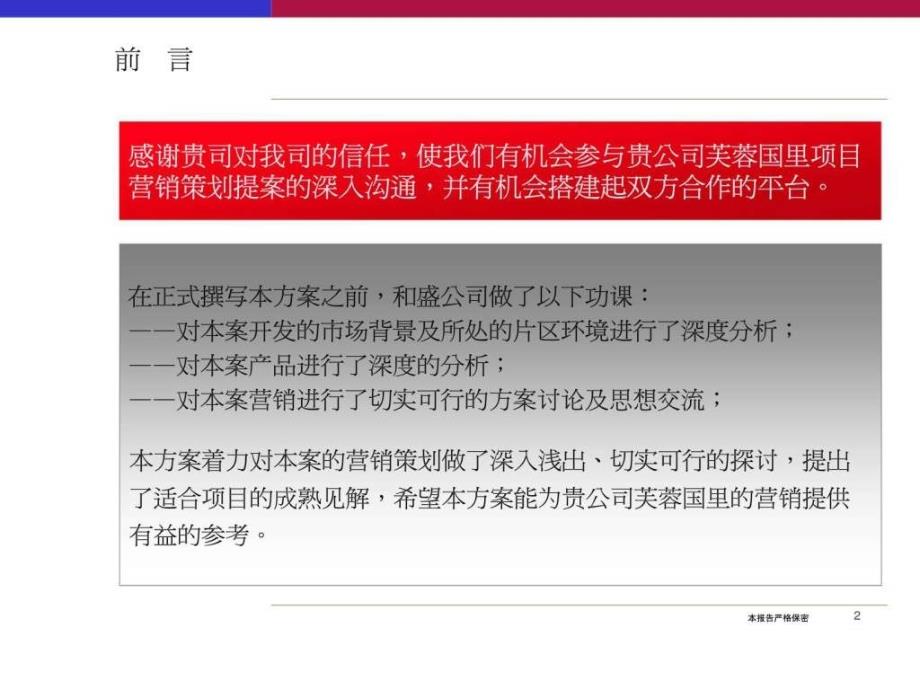 前　言

感谢贵司对我司的信任，使我们有机会参与贵公司芙蓉国里项目营销策划提案的深入沟通，并有机会搭建起双方合作的平台。

在正式撰写本方案之前，和盛公司做了以下功课：
——对本案开发的市场背景及所处的片区环境进行了深度分析；
——对本案产品进行了深度的分析；
——对本案营销进行了切实可行的方案讨论及思想交流；

本方案着力对本案的营销策划做了深入浅出、切实可行的探讨，提出了适合项目的成熟见解，希望本方案能为贵公司芙蓉国里的营销提供有益的参考。

本报告严格保密　2